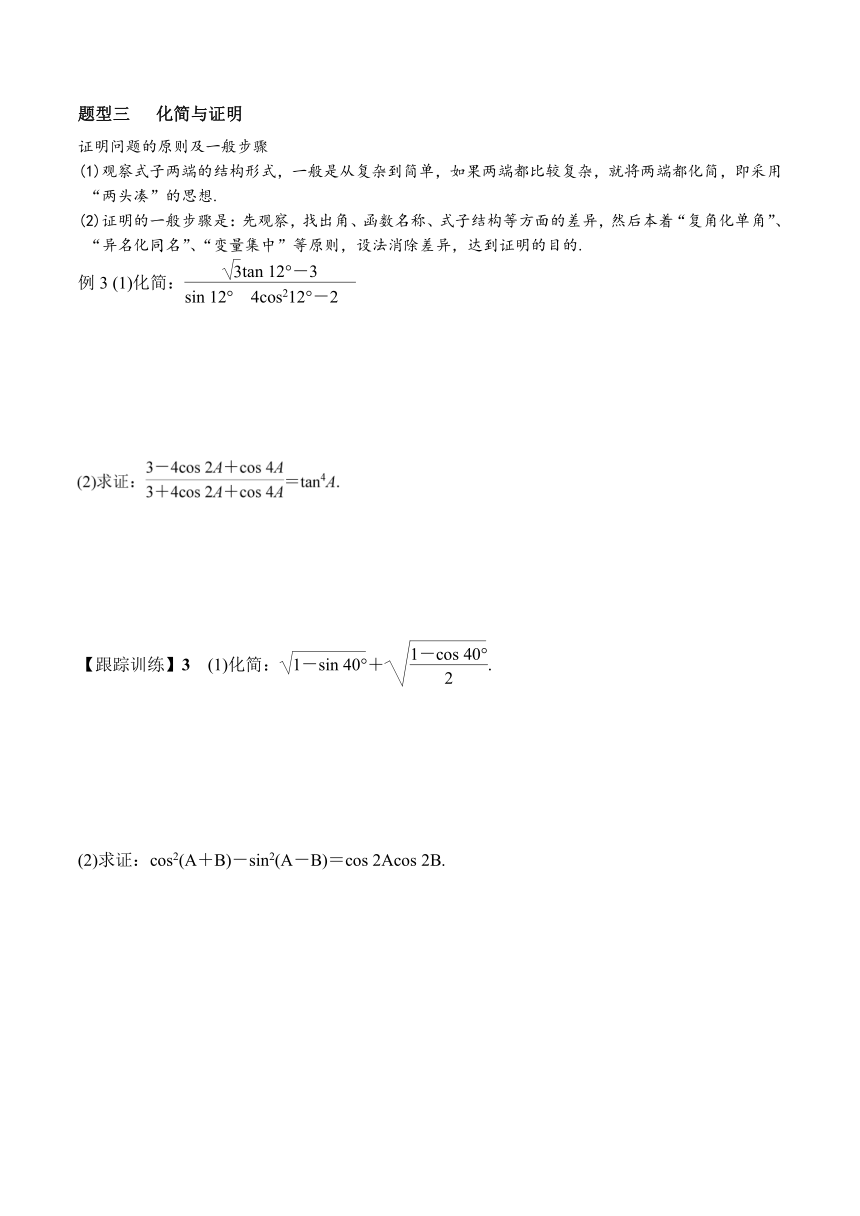 题型三　化简与证明

证明问题的原则及一般步骤

(1)观察式子两端的结构形式，一般是从复杂到简单，如果两端都比较复杂，就将两端都化简，即采用“两头凑”的思想.

(2)证明的一般步骤是：先观察，找出角、函数名称、式子结构等方面的差异，然后本着“复角化单角”、“异名化同名”、“变量集中”等原则，设法消除差异，达到证明的目的.

例 3 (1)化简：$\frac{\sqrt{3}\tan 12°-3}{\sin 12°\quad 4\cos^2 12°-2}$

(2)求证：$\frac{3-4\cos 2A+\cos 4A}{3+4\cos 2A+\cos 4A}=\tan^4 A$.

【跟踪训练】3　(1)化简：$\sqrt{1-\sin 40°}+\sqrt{\frac{1-\cos 40°}{2}}$.

(2)求证：$\cos^2(A+B)-\sin^2(A-B)=\cos 2A\cos 2B$.